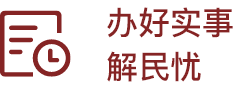 办好实事
解民忧